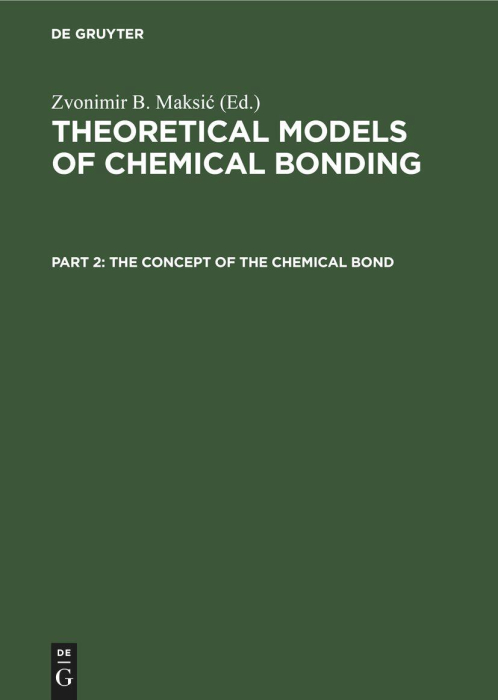 DE GRUYTER

Zvonimir B. Maksić (Ed.)

THEORETICAL MODELS OF CHEMICAL BONDING

PART 2: THE CONCEPT OF THE CHEMICAL BOND

DE
G